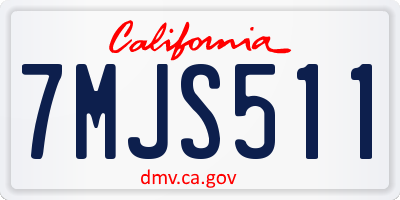 California

7MJS511

dmv.ca.gov